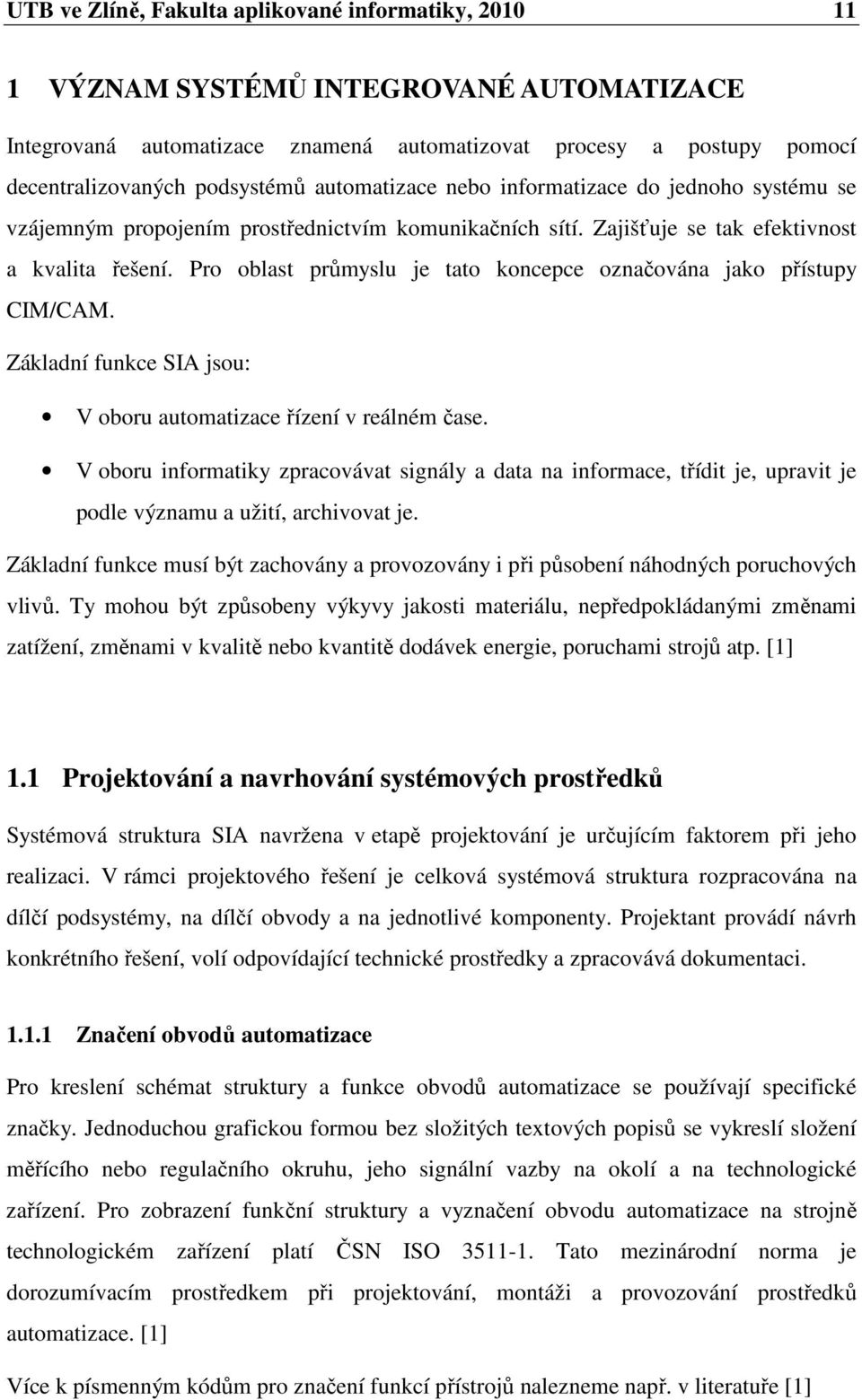 UTB ve Zlíně, Fakulta aplikované informatiky, 2010 11

1 VÝZNAM SYSTÉMŮ INTEGROVANÉ AUTOMATIZACE

Integrovaná automatizace znamená automatizovat procesy a postupy pomocí decentralizovaných podsystémů automatizace nebo informatizace do jednoho systému se vzájemným propojením prostřednictvím komunikačních sítí. Zajišťuje se tak efektivnost a kvalita řešení. Pro oblast průmyslu je tato koncepce označována jako přístupy CIM/CAM.

Základní funkce SIA jsou:

• V oboru automatizace řízení v reálném čase.

• V oboru informatiky zpracovávat signály a data na informace, třídit je, upravit je podle významu a užití, archivovat je.

Základní funkce musí být zachovány a provozovány i při působení náhodných poruchových vlivů. Ty mohou být způsobeny výkyvy jakosti materiálu, nepředpokládanými změnami zatížení, změnami v kvalitě nebo kvantitě dodávek energie, poruchami strojů atp. [1]

1.1 Projektování a navrhování systémových prostředků

Systémová struktura SIA navržena v etapě projektování je určujícím faktorem při jeho realizaci. V rámci projektového řešení je celková systémová struktura rozpracována na dílčí podsystémy, na dílčí obvody a na jednotlivé komponenty. Projektant provádí návrh konkrétního řešení, volí odpovídající technické prostředky a zpracovává dokumentaci.

1.1.1 Značení obvodů automatizace

Pro kreslení schémat struktury a funkce obvodů automatizace se používají specifické značky. Jednoduchou grafickou formou bez složitých textových popisů se vykreslí složení měřícího nebo regulačního okruhu, jeho signální vazby na okolí a na technologické zařízení. Pro zobrazení funkční struktury a vyznačení obvodu automatizace na strojně technologickém zařízení platí ČSN ISO 3511-1. Tato mezinárodní norma je dorozumívacím prostředkem při projektování, montáži a provozování prostředků automatizace. [1]

Více k písmenným kódům pro značení funkcí přístrojů nalezneme např. v literatuře [1]